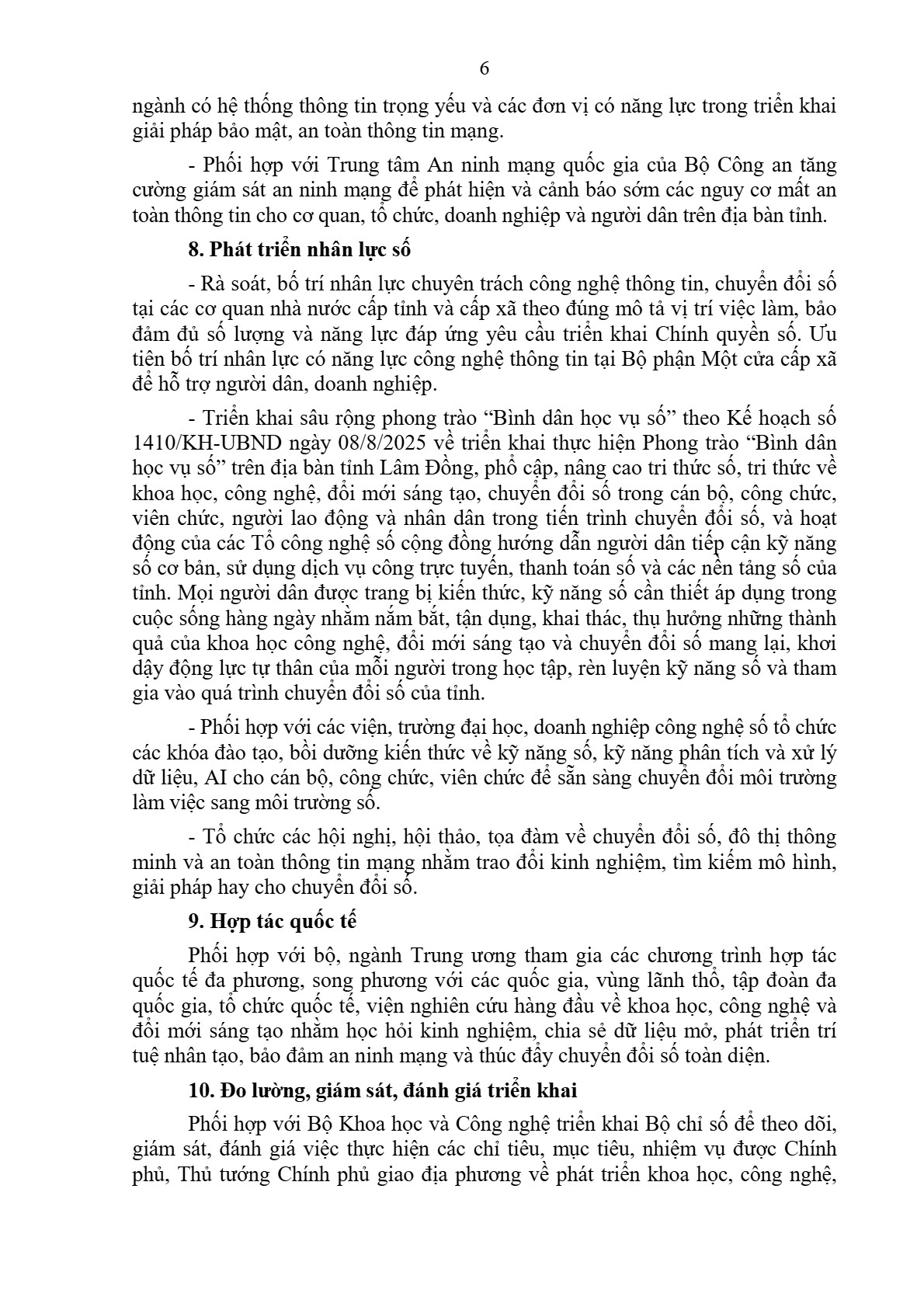 6

ngành có hệ thống thông tin trọng yếu và các đơn vị có năng lực trong triển khai giải pháp bảo mật, an toàn thông tin mạng.

- Phối hợp với Trung tâm An ninh mạng quốc gia của Bộ Công an tăng cường giám sát an ninh mạng để phát hiện và cảnh báo sớm các nguy cơ mất an toàn thông tin cho cơ quan, tổ chức, doanh nghiệp và người dân trên địa bàn tỉnh.

8. Phát triển nhân lực số

- Rà soát, bố trí nhân lực chuyên trách công nghệ thông tin, chuyển đổi số tại các cơ quan nhà nước cấp tỉnh và cấp xã theo đúng mô tả vị trí việc làm, bảo đảm đủ số lượng và năng lực đáp ứng yêu cầu triển khai Chính quyền số. Ưu tiên bố trí nhân lực có năng lực công nghệ thông tin tại Bộ phận Một cửa cấp xã để hỗ trợ người dân, doanh nghiệp.

- Triển khai sâu rộng phong trào “Bình dân học vụ số” theo Kế hoạch số 1410/KH-UBND ngày 08/8/2025 về triển khai thực hiện Phong trào “Bình dân học vụ số” trên địa bàn tỉnh Lâm Đồng, phổ cập, nâng cao tri thức số, tri thức về khoa học, công nghệ, đổi mới sáng tạo, chuyển đổi số trong cán bộ, công chức, viên chức, người lao động và nhân dân trong tiến trình chuyển đổi số, và hoạt động của các Tổ công nghệ số cộng đồng hướng dẫn người dân tiếp cận kỹ năng số cơ bản, sử dụng dịch vụ công trực tuyến, thanh toán số và các nền tảng số của tỉnh. Mọi người dân được trang bị kiến thức, kỹ năng số cần thiết áp dụng trong cuộc sống hàng ngày nhằm nắm bắt, tận dụng, khai thác, thụ hưởng những thành quả của khoa học công nghệ, đổi mới sáng tạo và chuyển đổi số mang lại, khơi dậy động lực tự thân của mỗi người trong học tập, rèn luyện kỹ năng số và tham gia vào quá trình chuyển đổi số của tỉnh.

- Phối hợp với các viện, trường đại học, doanh nghiệp công nghệ số tổ chức các khóa đào tạo, bồi dưỡng kiến thức về kỹ năng số, kỹ năng phân tích và xử lý dữ liệu, AI cho cán bộ, công chức, viên chức để sẵn sàng chuyển đổi môi trường làm việc sang môi trường số.

- Tổ chức các hội nghị, hội thảo, tọa đàm về chuyển đổi số, đô thị thông minh và an toàn thông tin mạng nhằm trao đổi kinh nghiệm, tìm kiếm mô hình, giải pháp hay cho chuyển đổi số.

9. Hợp tác quốc tế

Phối hợp với bộ, ngành Trung ương tham gia các chương trình hợp tác quốc tế đa phương, song phương với các quốc gia, vùng lãnh thổ, tập đoàn đa quốc gia, tổ chức quốc tế, viện nghiên cứu hàng đầu về khoa học, công nghệ và đổi mới sáng tạo nhằm học hỏi kinh nghiệm, chia sẻ dữ liệu mở, phát triển trí tuệ nhân tạo, bảo đảm an ninh mạng và thúc đẩy chuyển đổi số toàn diện.

10. Đo lường, giám sát, đánh giá triển khai

Phối hợp với Bộ Khoa học và Công nghệ triển khai Bộ chỉ số để theo dõi, giám sát, đánh giá việc thực hiện các chỉ tiêu, mục tiêu, nhiệm vụ được Chính phủ, Thủ tướng Chính phủ giao địa phương về phát triển khoa học, công nghệ,